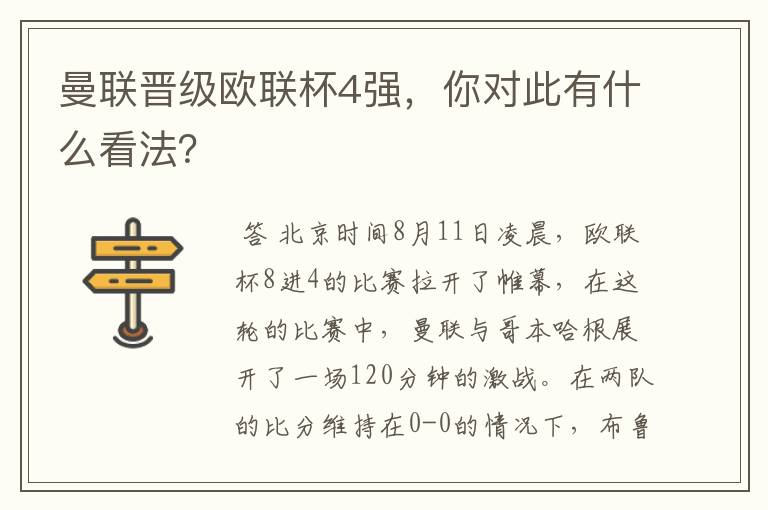 曼联晋级欧联杯4强，你对此有什么看法？

答 北京时间8月11日凌晨，欧联杯8进4的比赛拉开了帷幕，在这轮的比赛中，曼联与哥本哈根展开了一场120分钟的激战。在两队的比分维持在0-0的情况下，布鲁